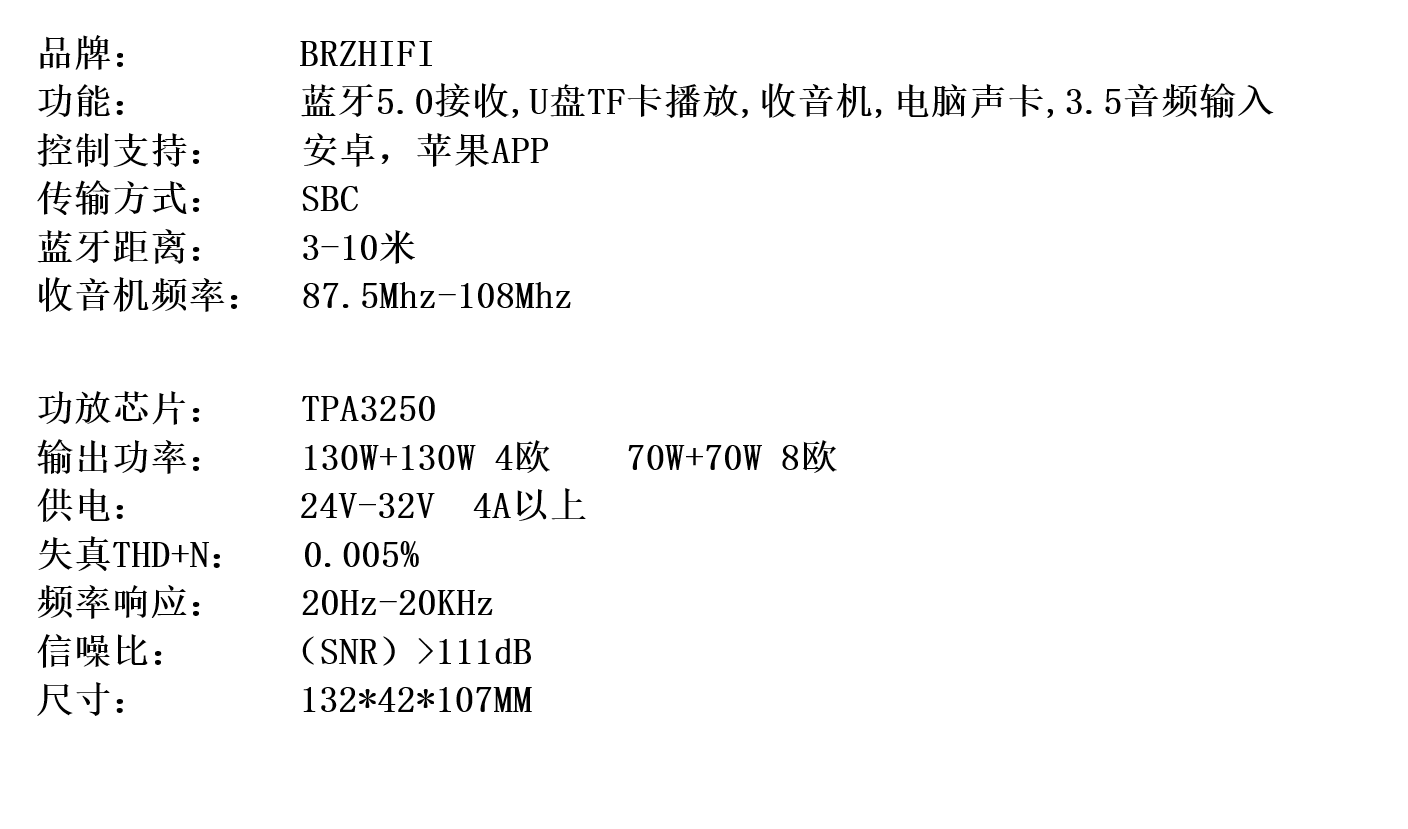 品牌： BRZHIFI
功能： 蓝牙5.0接收,U盘TF卡播放,收音机,电脑声卡,3.5音频输入
控制支持： 安卓，苹果APP
传输方式： SBC
蓝牙距离： 3-10米
收音机频率： 87.5Mhz-108Mhz

功放芯片： TPA3250
输出功率： 130W+130W 4欧 70W+70W 8欧
供电： 24V-32V 4A以上
失真THD+N： 0.005%
频率响应： 20Hz-20KHz
信噪比： （SNR）>111dB
尺寸： 132*42*107MM